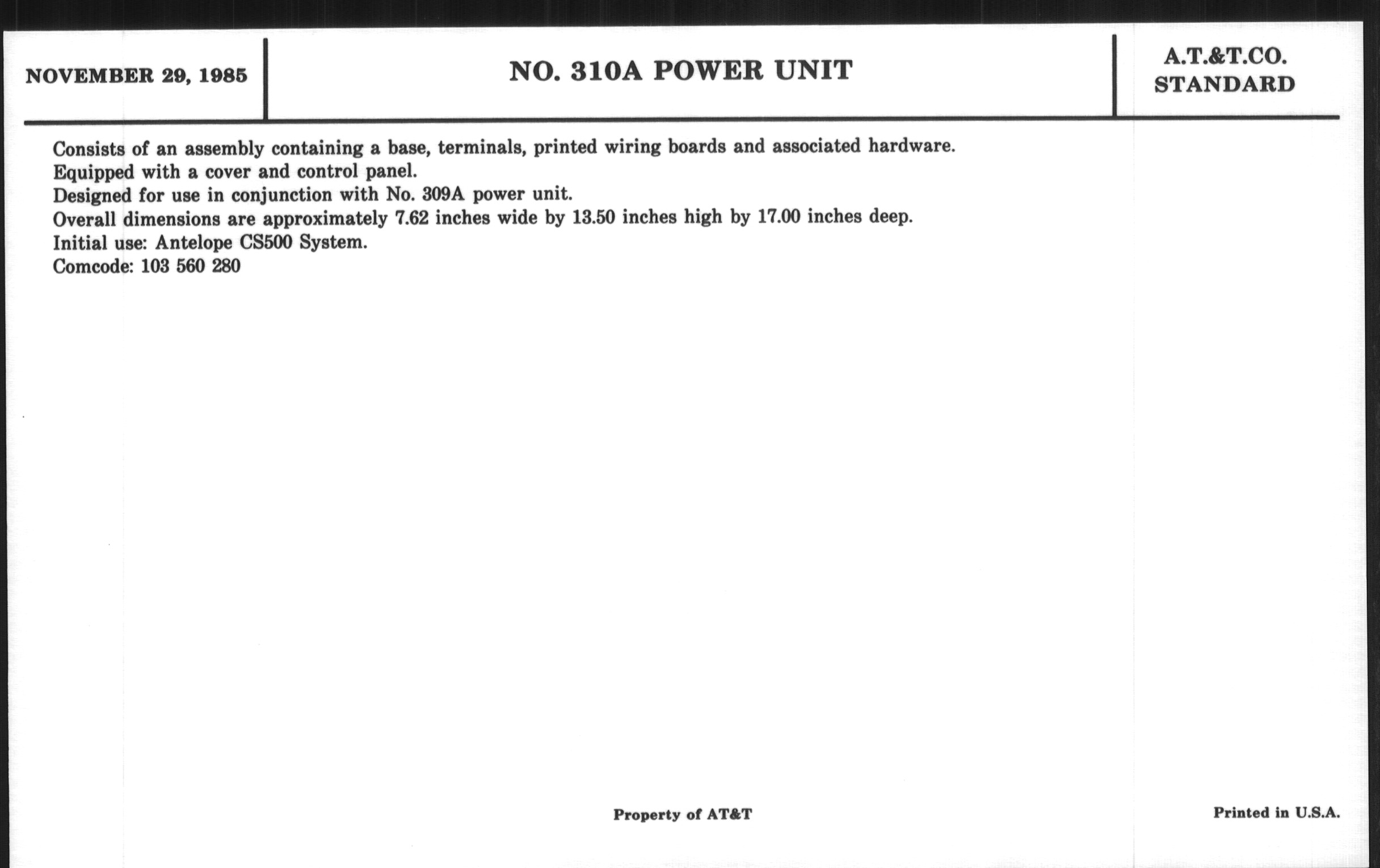 NOVEMBER 29, 1985

NO. 310A POWER UNIT

A.T.&T.CO.
STANDARD

Consists of an assembly containing a base, terminals, printed wiring boards and associated hardware.
Equipped with a cover and control panel.
Designed for use in conjunction with No. 309A power unit.
Overall dimensions are approximately 7.62 inches wide by 13.50 inches high by 17.00 inches deep.
Initial use: Antelope CS500 System.
Comcode: 103 560 280

Property of AT&T

Printed in U.S.A.